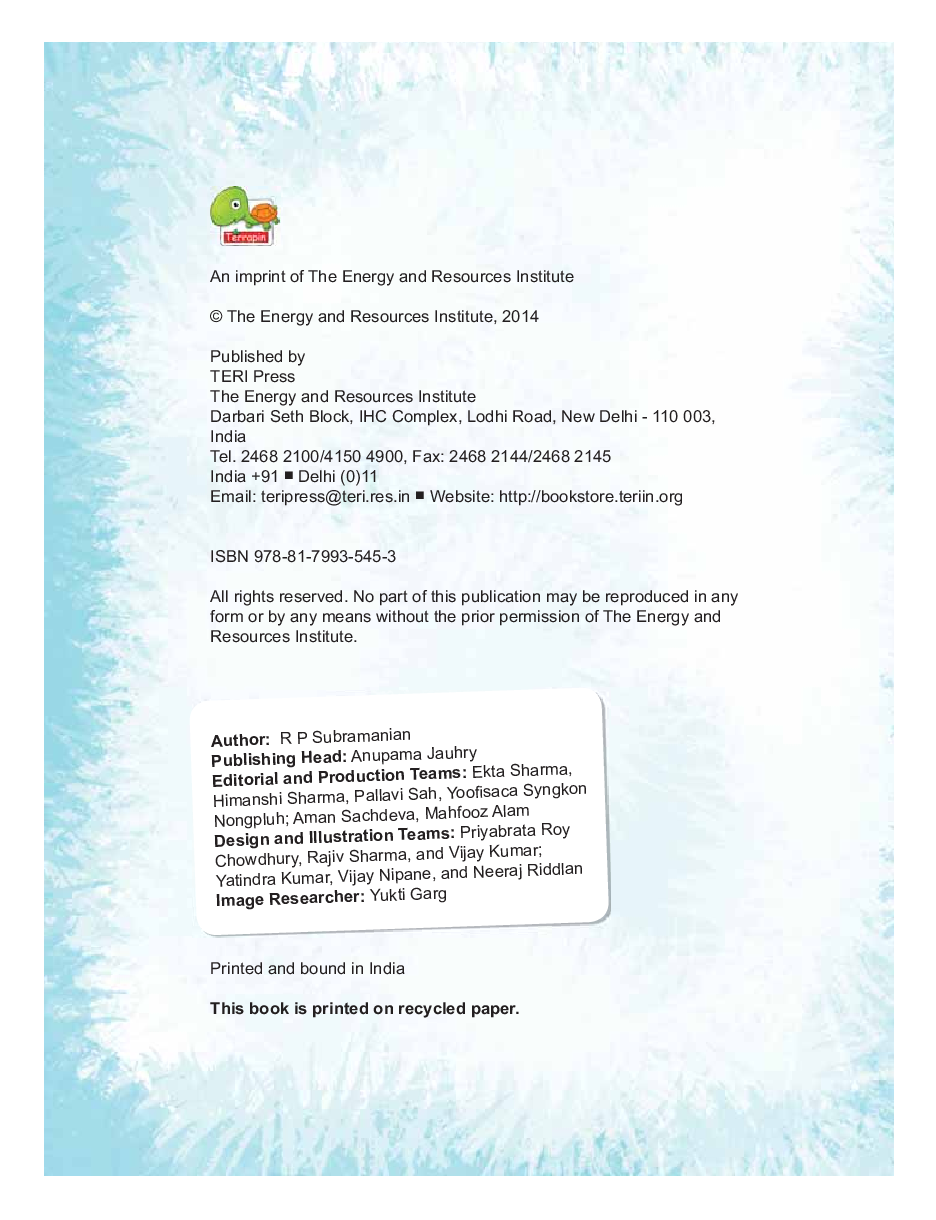 Terrapin

An imprint of The Energy and Resources Institute

© The Energy and Resources Institute, 2014

Published by
TERI Press
The Energy and Resources Institute
Darbari Seth Block, IHC Complex, Lodhi Road, New Delhi - 110 003, India
Tel. 2468 2100/4150 4900, Fax: 2468 2144/2468 2145
India +91 ■ Delhi (0)11
Email: teripress@teri.res.in ■ Website: http://bookstore.teriin.org

ISBN 978-81-7993-545-3

All rights reserved. No part of this publication may be reproduced in any form or by any means without the prior permission of The Energy and Resources Institute.

Author: R P Subramanian
Publishing Head: Anupama Jauhry
Editorial and Production Teams: Ekta Sharma, Himanshi Sharma, Pallavi Sah, Yoofisaca Syngkon Nongpluh; Aman Sachdeva, Mahfooz Alam
Design and Illustration Teams: Priyabrata Roy Chowdhury, Rajiv Sharma, and Vijay Kumar; Yatindra Kumar, Vijay Nipane, and Neeraj Riddlan
Image Researcher: Yukti Garg

Printed and bound in India

This book is printed on recycled paper.